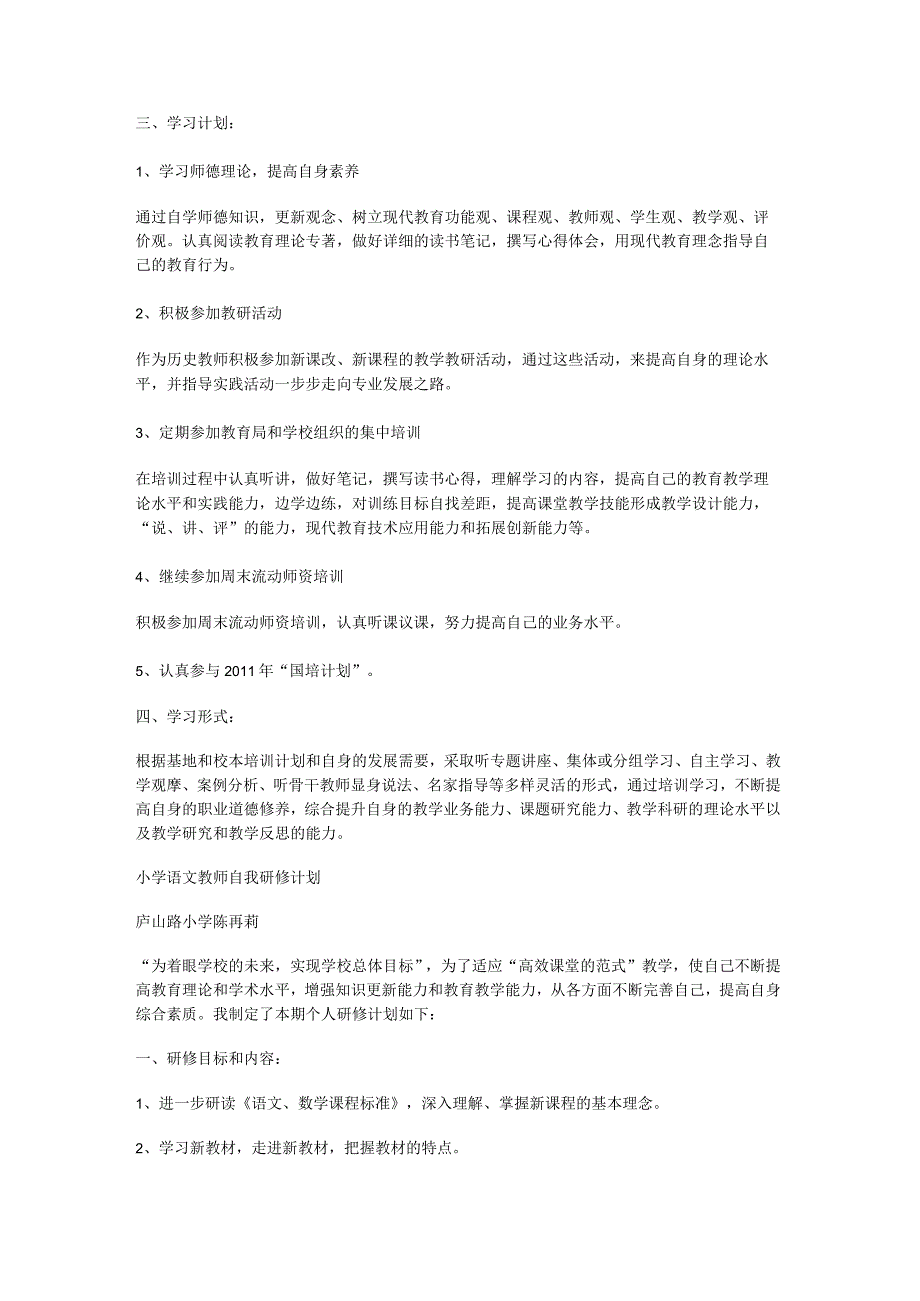 三、学习计划：

1、学习师德理论，提高自身素养

通过自学师德知识，更新观念、树立现代教育功能观、课程观、教师观、学生观、教学观、评价观。认真阅读教育理论专著，做好详细的读书笔记，撰写心得体会，用现代教育理念指导自己的教育行为。

2、积极参加教研活动

作为历史教师积极参加新课改、新课程的教学教研活动，通过这些活动，来提高自身的理论水平，并指导实践活动一步步走向专业发展之路。

3、定期参加教育局和学校组织的集中培训

在培训过程中认真听讲，做好笔记，撰写读书心得，理解学习的内容，提高自己的教育教学理论水平和实践能力，边学边练，对训练目标自找差距，提高课堂教学技能形成教学设计能力，“说、讲、评”的能力，现代教育技术应用能力和拓展创新能力等。

4、继续参加周末流动师资培训

积极参加周末流动师资培训，认真听课议课，努力提高自己的业务水平。

5、认真参与2011年“国培计划”。

四、学习形式：

根据基地和校本培训计划和自身的发展需要，采取听专题讲座、集体或分组学习、自主学习、教学观摩、案例分析、听骨干教师显身说法、名家指导等多样灵活的形式，通过培训学习，不断提高自身的职业道德修养，综合提升自身的教学业务能力、课题研究能力、教学科研的理论水平以及教学研究和教学反思的能力。

小学语文教师自我研修计划

庐山路小学陈再莉

“为着眼学校的未来，实现学校总体目标”，为了适应“高效课堂的范式”教学，使自己不断提高教育理论和学术水平，增强知识更新能力和教育教学能力，从各方面不断完善自己，提高自身综合素质。我制定了本期个人研修计划如下：

一、研修目标和内容：

1、进一步研读《语文、数学课程标准》，深入理解、掌握新课程的基本理念。

2、学习新教材，走进新教材，把握教材的特点。